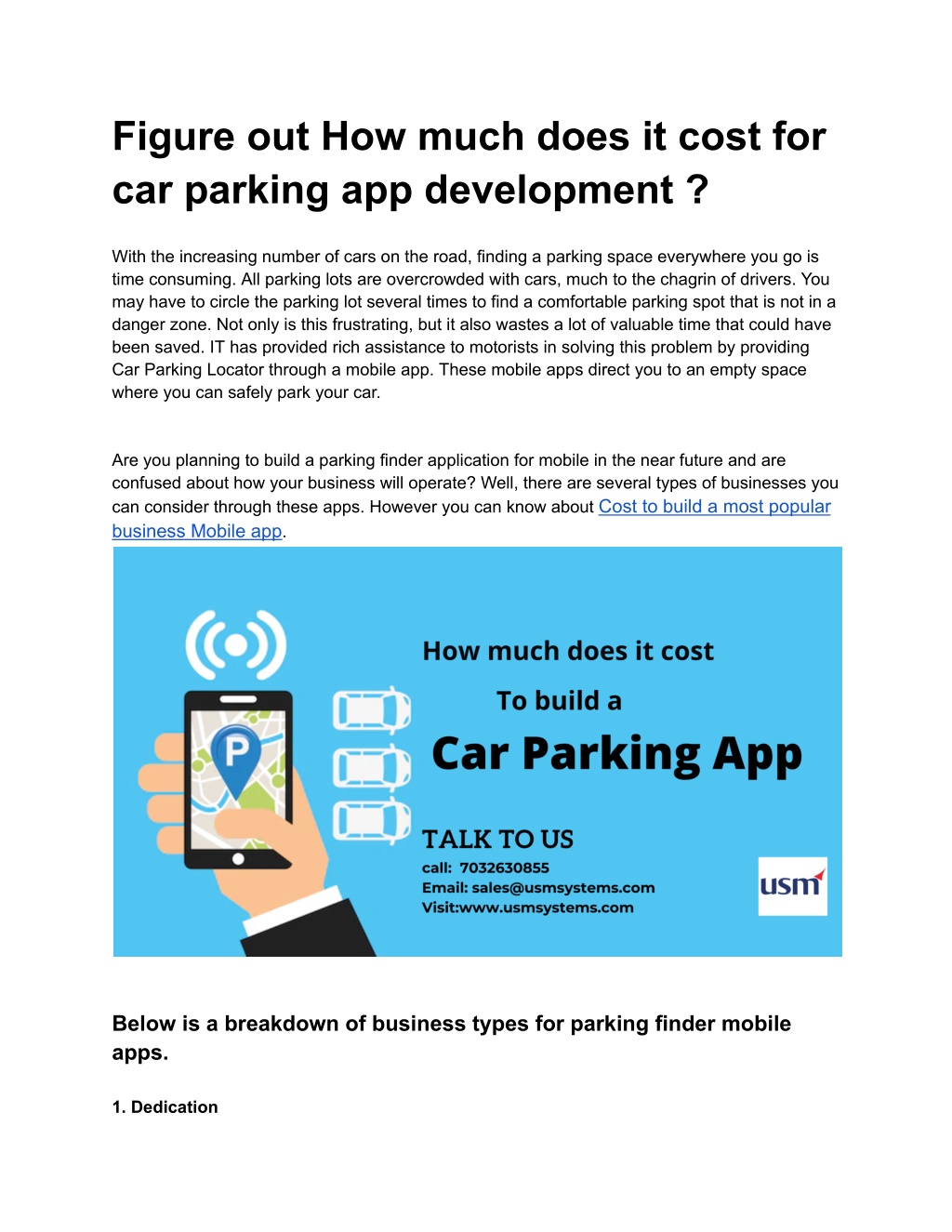 Figure out How much does it cost for car parking app development ?

With the increasing number of cars on the road, finding a parking space everywhere you go is time consuming. All parking lots are overcrowded with cars, much to the chagrin of drivers. You may have to circle the parking lot several times to find a comfortable parking spot that is not in a danger zone. Not only is this frustrating, but it also wastes a lot of valuable time that could have been saved. IT has provided rich assistance to motorists in solving this problem by providing Car Parking Locator through a mobile app. These mobile apps direct you to an empty space where you can safely park your car.

Are you planning to build a parking finder application for mobile in the near future and are confused about how your business will operate? Well, there are several types of businesses you can consider through these apps. However you can know about Cost to build a most popular business Mobile app.

P

How much does it cost

To build a

Car Parking App

TALK TO US

call: 7032630855

Email: sales@usmsystems.com

Visit:www.usmsystems.com

usm

Below is a breakdown of business types for parking finder mobile apps.

1. Dedication